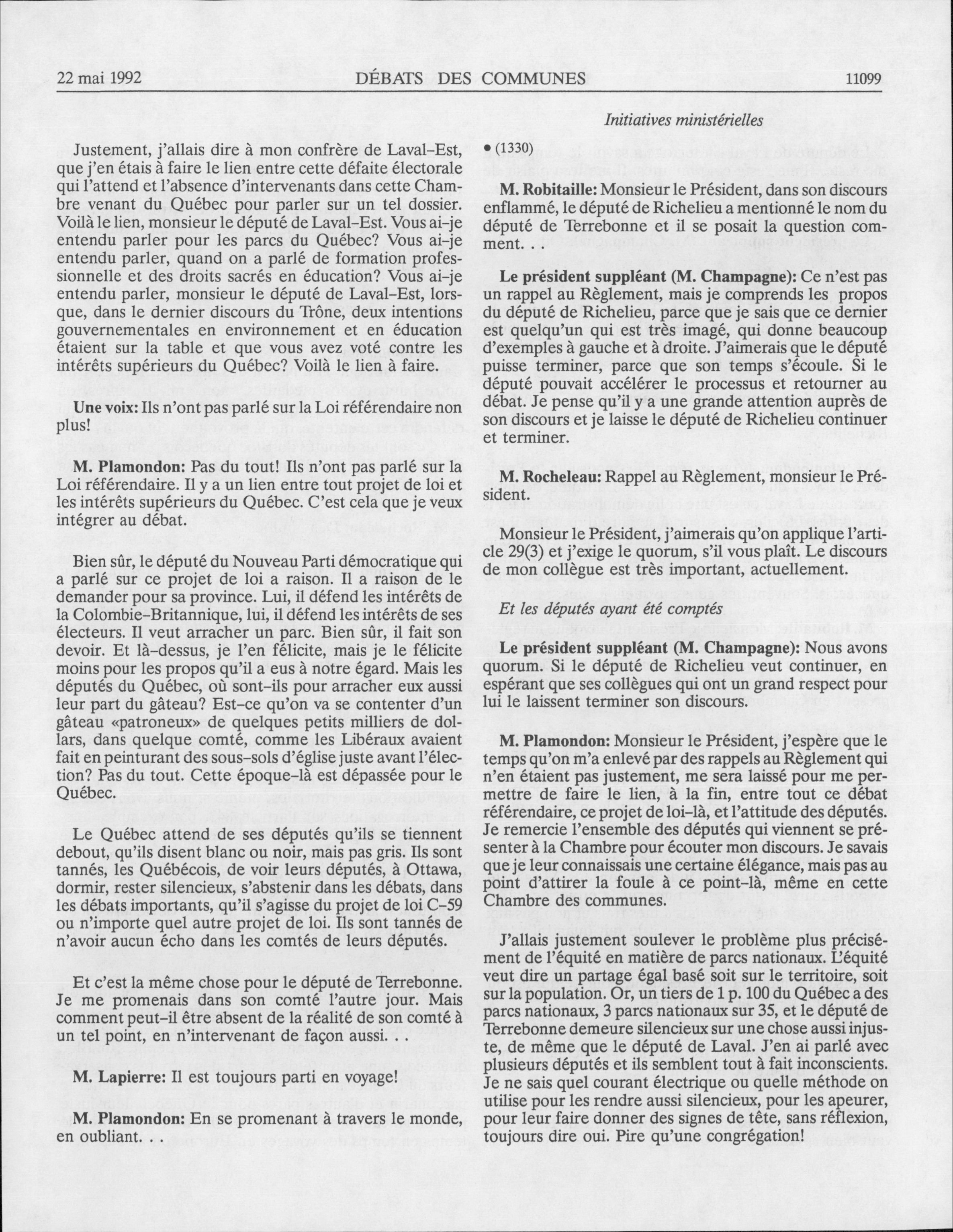 22 mai 1992 DÉBATS DES COMMUNES 11099

Initiatives ministérielles

Justement, j'allais dire à mon confrère de Laval-Est, que j'en étais à faire le lien entre cette défaite électorale qui l'attend et l'absence d'intervenants dans cette Chambre venant du Québec pour parler sur un tel dossier. Voilà le lien, monsieur le député de Laval-Est. Vous ai-je entendu parler pour les parcs du Québec? Vous ai-je entendu parler, quand on a parlé de formation professionnelle et des droits sacrés en éducation? Vous ai-je entendu parler, monsieur le député de Laval-Est, lorsque, dans le dernier discours du Trône, deux intentions gouvernementales en environnement et en éducation étaient sur la table et que vous avez voté contre les intérêts supérieurs du Québec? Voilà le lien à faire.

Une voix: Ils n'ont pas parlé sur la Loi référendaire non plus!

M. Plamondon: Pas du tout! Ils n'ont pas parlé sur la Loi référendaire. Il y a un lien entre tout projet de loi et les intérêts supérieurs du Québec. C'est cela que je veux intégrer au débat.

Bien sûr, le député du Nouveau Parti démocratique qui a parlé sur ce projet de loi a raison. Il a raison de le demander pour sa province. Lui, il défend les intérêts de la Colombie-Britannique, lui, il défend les intérêts de ses électeurs. Il veut arracher un parc. Bien sûr, il fait son devoir. Et là-dessus, je l'en félicite, mais je le félicite moins pour les propos qu'il a eus à notre égard. Mais les députés du Québec, où sont-ils pour arracher eux aussi leur part du gâteau? Est-ce qu'on va se contenter d'un gâteau «patroneux» de quelques petits milliers de dollars, dans quelque comté, comme les Libéraux avaient fait en peinturant des sous-sols d'église juste avant l'élection? Pas du tout. Cette époque-là est dépassée pour le Québec.

Le Québec attend de ses députés qu'ils se tiennent debout, qu'ils disent blanc ou noir, mais pas gris. Ils sont tannés, les Québécois, de voir leurs députés, à Ottawa, dormir, rester silencieux, s'abstenir dans les débats, dans les débats importants, qu'il s'agisse du projet de loi C-59 ou n'importe quel autre projet de loi. Ils sont tannés de n'avoir aucun écho dans les comtés de leurs députés.

Et c'est la même chose pour le député de Terrebonne. Je me promenais dans son comté l'autre jour. Mais comment peut-il être absent de la réalité de son comté à un tel point, en n'intervenant de façon aussi. . .

M. Lapierre: Il est toujours parti en voyage!

M. Plamondon: En se promenant à travers le monde, en oubliant. . .

• (1330)

M. Robitaille: Monsieur le Président, dans son discours enflammé, le député de Richelieu a mentionné le nom du député de Terrebonne et il se posait la question comment. . .

Le président suppléant (M. Champagne): Ce n'est pas un rappel au Règlement, mais je comprends les propos du député de Richelieu, parce que je sais que ce dernier est quelqu'un qui est très imagé, qui donne beaucoup d'exemples à gauche et à droite. J'aimerais que le député puisse terminer, parce que son temps s'écoule. Si le député pouvait accélérer le processus et retourner au débat. Je pense qu'il y a une grande attention auprès de son discours et je laisse le député de Richelieu continuer et terminer.

M. Rocheleau: Rappel au Règlement, monsieur le Président.

Monsieur le Président, j'aimerais qu'on applique l'article 29(3) et j'exige le quorum, s'il vous plaît. Le discours de mon collègue est très important, actuellement.

Et les députés ayant été comptés

Le président suppléant (M. Champagne): Nous avons quorum. Si le député de Richelieu veut continuer, en espérant que ses collègues qui ont un grand respect pour lui le laissent terminer son discours.

M. Plamondon: Monsieur le Président, j'espère que le temps qu'on m'a enlevé par des rappels au Règlement qui n'en étaient pas justement, me sera laissé pour me permettre de faire le lien, à la fin, entre tout ce débat référendaire, ce projet de loi-là, et l'attitude des députés. Je remercie l'ensemble des députés qui viennent se présenter à la Chambre pour écouter mon discours. Je savais que je leur connaissais une certaine élégance, mais pas au point d'attirer la foule à ce point-là, même en cette Chambre des communes.

J'allais justement soulever le problème plus précisément de l'équité en matière de parcs nationaux. L'équité veut dire un partage égal basé soit sur le territoire, soit sur la population. Or, un tiers de 1 p. 100 du Québec a des parcs nationaux, 3 parcs nationaux sur 35, et le député de Terrebonne demeure silencieux sur une chose aussi injuste, de même que le député de Laval. J'en ai parlé avec plusieurs députés et ils semblent tout à fait inconscients. Je ne sais quel courant électrique ou quelle méthode on utilise pour les rendre aussi silencieux, pour les apeurer, pour leur faire donner des signes de tête, sans réflexion, toujours dire oui. Pire qu'une congrégation!